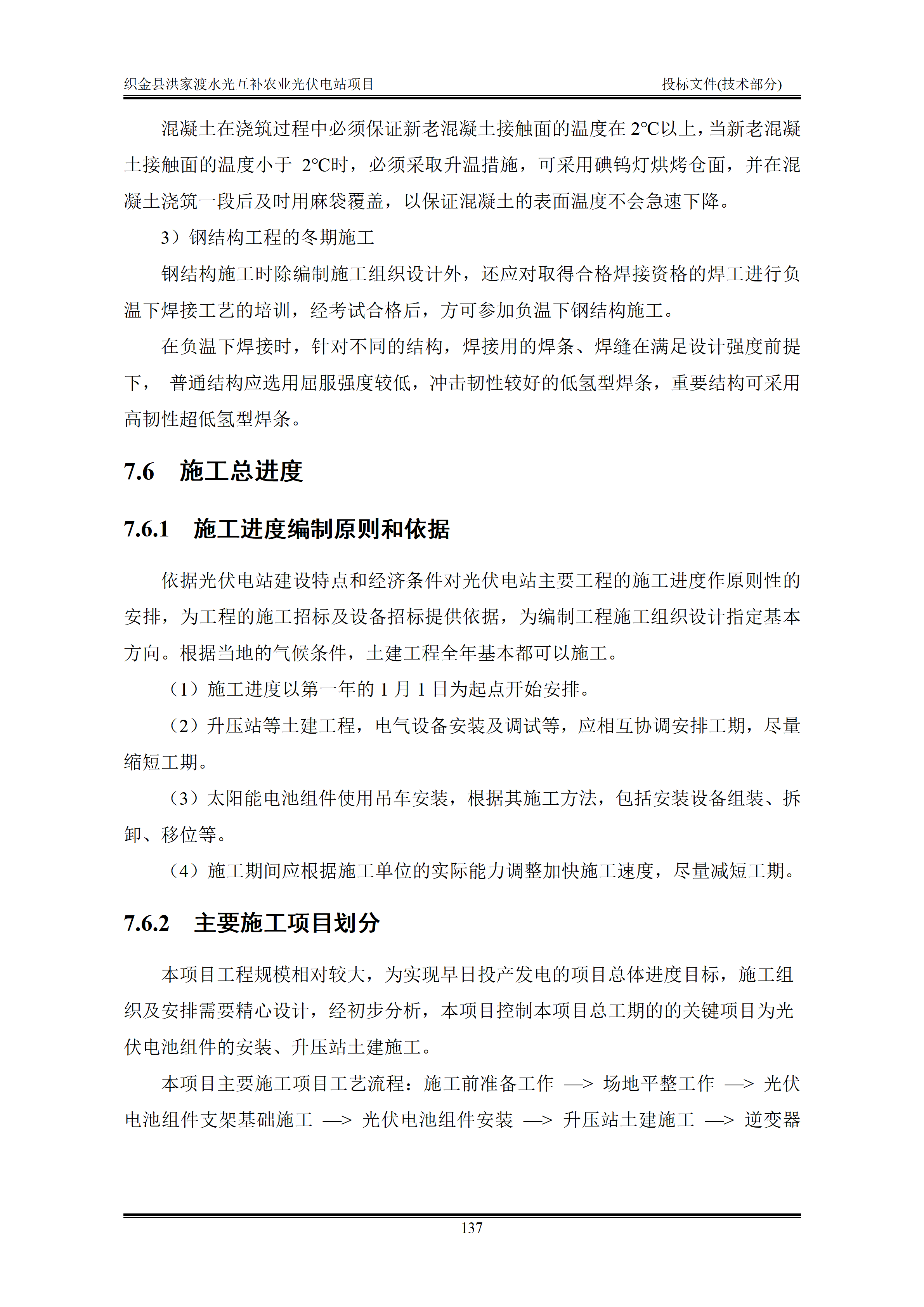 织金县洪家渡水光互补农业光伏电站项目 投标文件(技术部分)

混凝土在浇筑过程中必须保证新老混凝土接触面的温度在2℃以上，当新老混凝土接触面的温度小于2℃时，必须采取升温措施，可采用碘钨灯烘烤仓面，并在混凝土浇筑一段后及时用麻袋覆盖，以保证混凝土的表面温度不会急速下降。

3）钢结构工程的冬期施工

钢结构施工时除编制施工组织设计外，还应对取得合格焊接资格的焊工进行负温下焊接工艺的培训，经考试合格后，方可参加负温下钢结构施工。

在负温下焊接时，针对不同的结构，焊接用的焊条、焊缝在满足设计强度前提下，普通结构应选用屈服强度较低，冲击韧性较好的低氢型焊条，重要结构可采用高韧性超低氢型焊条。

7.6 施工总进度

7.6.1 施工进度编制原则和依据

依据光伏电站建设特点和经济条件对光伏电站主要工程的施工进度作原则性的安排，为工程的施工招标及设备招标提供依据，为编制工程施工组织设计指定基本方向。根据当地的气候条件，土建工程全年基本都可以施工。

（1）施工进度以第一年的1月1日为起点开始安排。

（2）升压站等土建工程，电气设备安装及调试等，应相互协调安排工期，尽量缩短工期。

（3）太阳能电池组件使用吊车安装，根据其施工方法，包括安装设备组装、拆卸、移位等。

（4）施工期间应根据施工单位的实际能力调整加快施工速度，尽量减短工期。

7.6.2 主要施工项目划分

本项目工程规模相对较大，为实现早日投产发电的项目总体进度目标，施工组织及安排需要精心设计，经初步分析，本项目控制本项目总工期的的关键项目为光伏电池组件的安装、升压站土建施工。

本项目主要施工项目工艺流程：施工前准备工作 —> 场地平整工作 —> 光伏电池组件支架基础施工 —> 光伏电池组件安装 —> 升压站土建施工 —> 逆变器

137